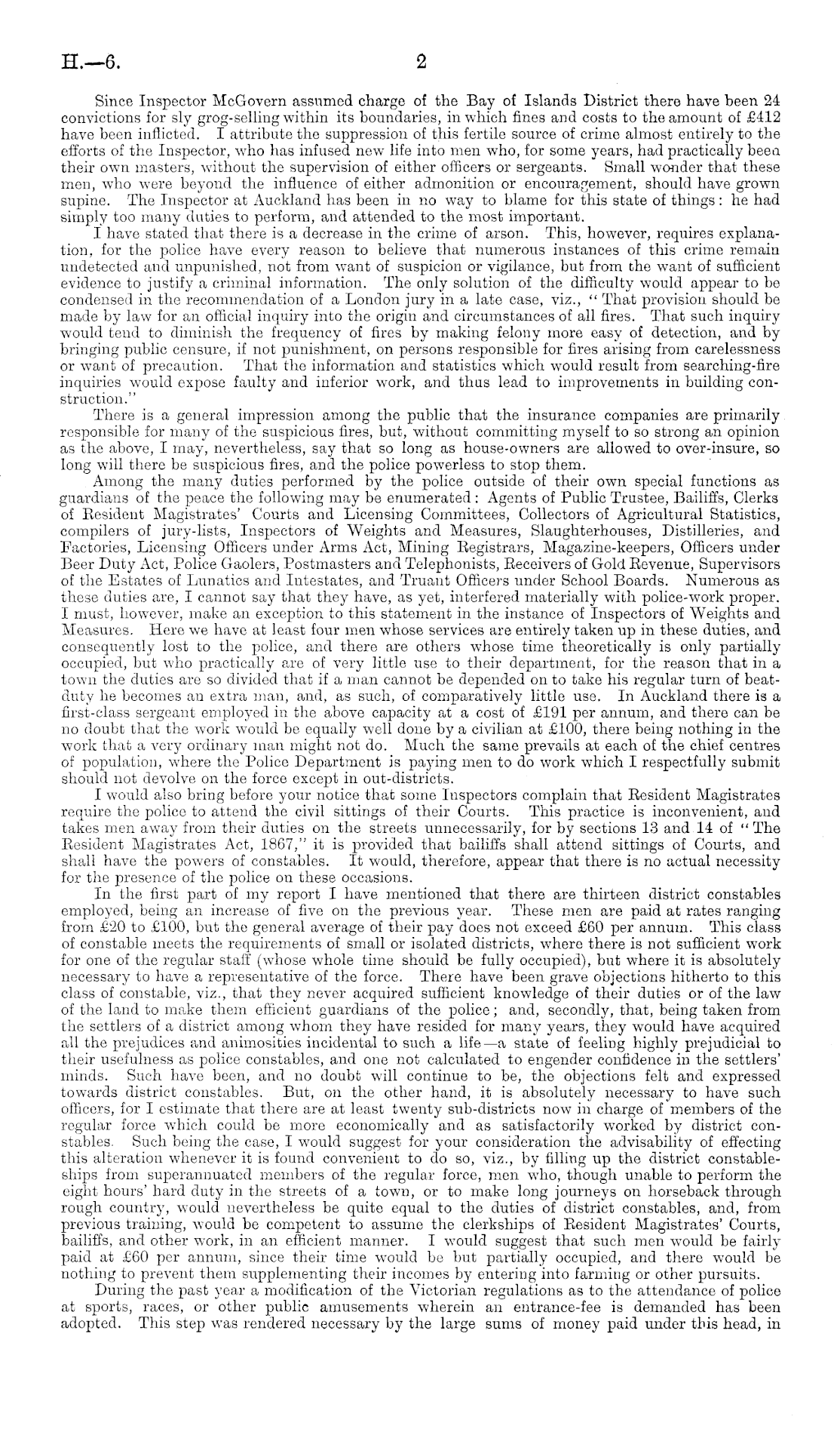 H.—6. 2

Since Inspector McGovern assumed charge of the Bay of Islands District there have been 24 convictions for sly grog-selling within its boundaries, in which fines and costs to the amount of £412 have been inflicted. I attribute the suppression of this fertile source of crime almost entirely to the efforts of the Inspector, who has infused new life into men who, for some years, had practically been their own masters, without the supervision of either officers or sergeants. Small wonder that these men, who were beyond the influence of either admonition or encouragement, should have grown supine. The Inspector at Auckland has been in no way to blame for this state of things: he had simply too many duties to perform, and attended to the most important.

I have stated that there is a decrease in the crime of arson. This, however, requires explanation, for the police have every reason to believe that numerous instances of this crime remain undetected and unpunished, not from want of suspicion or vigilance, but from the want of sufficient evidence to justify a criminal information. The only solution of the difficulty would appear to be condensed in the recommendation of a London jury in a late case, viz., "That provision should be made by law for an official inquiry into the origin and circumstances of all fires. That such inquiry would tend to diminish the frequency of fires by making felony more easy of detection, and by bringing public censure, if not punishment, on persons responsible for fires arising from carelessness or want of precaution. That the information and statistics which would result from searching-fire inquiries would expose faulty and inferior work, and thus lead to improvements in building construction."

There is a general impression among the public that the insurance companies are primarily responsible for many of the suspicious fires, but, without committing myself to so strong an opinion as the above, I may, nevertheless, say that so long as house-owners are allowed to over-insure, so long will there be suspicious fires, and the police powerless to stop them.

Among the many duties performed by the police outside of their own special functions as guardians of the peace the following may be enumerated: Agents of Public Trustee, Bailiffs, Clerks of Resident Magistrates' Courts and Licensing Committees, Collectors of Agricultural Statistics, compilers of jury-lists, Inspectors of Weights and Measures, Slaughterhouses, Distilleries, and Factories, Licensing Officers under Arms Act, Mining Registrars, Magazine-keepers, Officers under Beer Duty Act, Police Gaolers, Postmasters and Telephonists, Receivers of Gold Revenue, Supervisors of the Estates of Lunatics and Intestates, and Truant Officers under School Boards. Numerous as these duties are, I cannot say that they have, as yet, interfered materially with police-work proper. I must, however, make an exception to this statement in the instance of Inspectors of Weights and Measures. Here we have at least four men whose services are entirely taken up in these duties, and consequently lost to the police, and there are others whose time theoretically is only partially occupied, but who practically are of very little use to their department, for the reason that in a town the duties are so divided that if a man cannot be depended on to take his regular turn of beat-duty he becomes an extra man, and, as such, of comparatively little use. In Auckland there is a first-class sergeant employed in the above capacity at a cost of £191 per annum, and there can be no doubt that the work would be equally well done by a civilian at £100, there being nothing in the work that a very ordinary man might not do. Much the same prevails at each of the chief centres of population, where the Police Department is paying men to do work which I respectfully submit should not devolve on the force except in out-districts.

I would also bring before your notice that some Inspectors complain that Resident Magistrates require the police to attend the civil sittings of their Courts. This practice is inconvenient, and takes men away from their duties on the streets unnecessarily, for by sections 13 and 14 of "The Resident Magistrates Act, 1867," it is provided that bailiffs shall attend sittings of Courts, and shall have the powers of constables. It would, therefore, appear that there is no actual necessity for the presence of the police on these occasions.

In the first part of my report I have mentioned that there are thirteen district constables employed, being an increase of five on the previous year. These men are paid at rates ranging from £20 to £100, but the general average of their pay does not exceed £60 per annum. This class of constable meets the requirements of small or isolated districts, where there is not sufficient work for one of the regular staff (whose whole time should be fully occupied), but where it is absolutely necessary to have a representative of the force. There have been grave objections hitherto to this class of constable, viz., that they never acquired sufficient knowledge of their duties or of the law of the land to make them efficient guardians of the police; and, secondly, that, being taken from the settlers of a district among whom they have resided for many years, they would have acquired all the prejudices and animosities incidental to such a life—a state of feeling highly prejudicial to their usefulness as police constables, and one not calculated to engender confidence in the settlers' minds. Such have been, and no doubt will continue to be, the objections felt and expressed towards district constables. But, on the other hand, it is absolutely necessary to have such officers, for I estimate that there are at least twenty sub-districts now in charge of members of the regular force which could be more economically and as satisfactorily worked by district constables. Such being the case, I would suggest for your consideration the advisability of effecting this alteration whenever it is found convenient to do so, viz., by filling up the district constableships from superannuated members of the regular force, men who, though unable to perform the eight hours' hard duty in the streets of a town, or to make long journeys on horseback through rough country, would nevertheless be quite equal to the duties of district constables, and, from previous training, would be competent to assume the clerkships of Resident Magistrates' Courts, bailiffs, and other work, in an efficient manner. I would suggest that such men would be fairly paid at £60 per annum, since their time would be but partially occupied, and there would be nothing to prevent them supplementing their incomes by entering into farming or other pursuits.

During the past year a modification of the Victorian regulations as to the attendance of police at sports, races, or other public amusements wherein an entrance-fee is demanded has been adopted. This step was rendered necessary by the large sums of money paid under this head, in